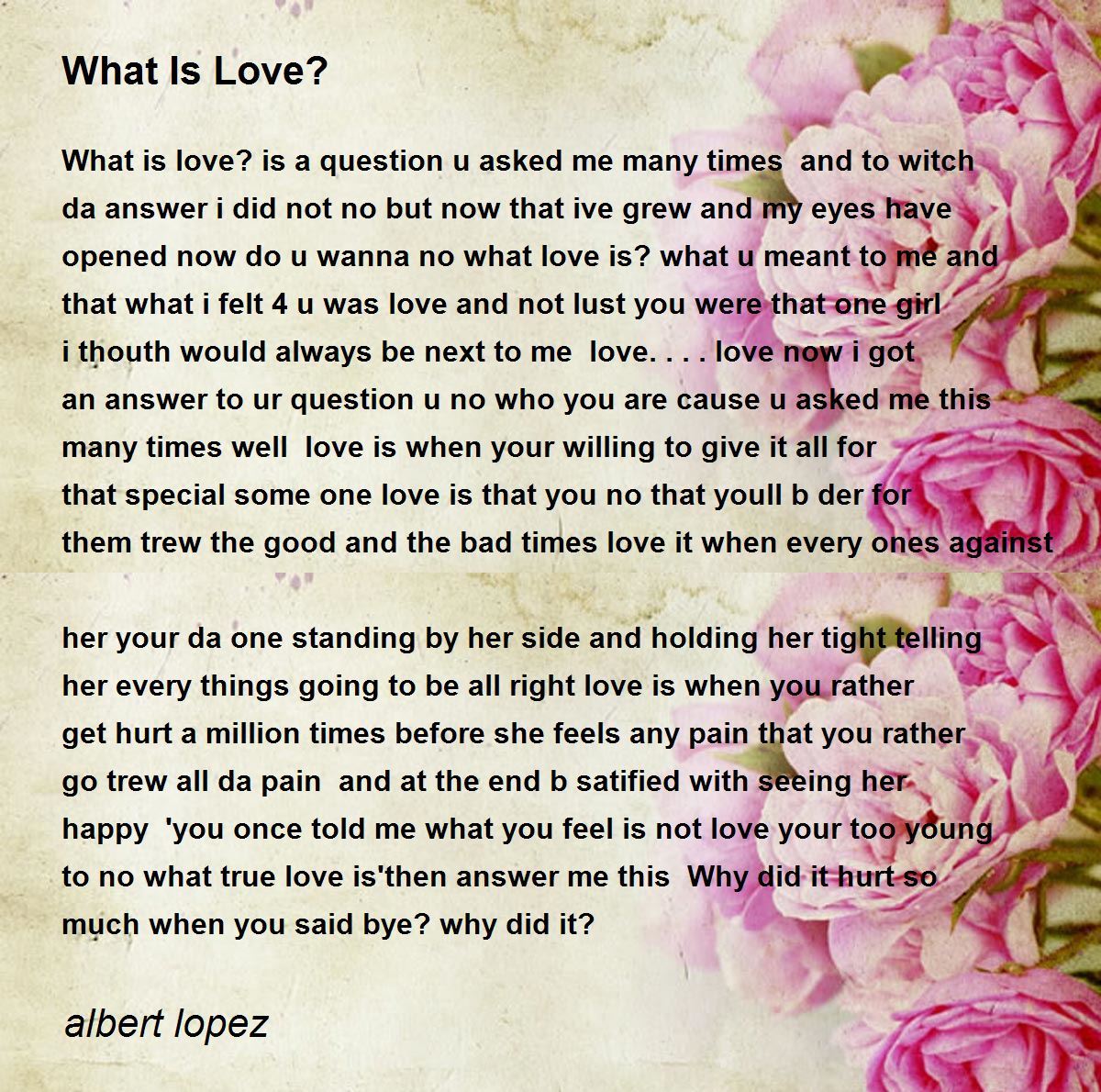 What Is Love?

What is love? is a question u asked me many times and to witch
da answer i did not no but now that ive grew and my eyes have
opened now do u wanna no what love is? what u meant to me and
that what i felt 4 u was love and not lust you were that one girl
i thouth would always be next to me love. . . . love now i got
an answer to ur question u no who you are cause u asked me this
many times well love is when your willing to give it all for
that special some one love is that you no that youll b der for
them trew the good and the bad times love it when every ones against

her your da one standing by her side and holding her tight telling
her every things going to be all right love is when you rather
get hurt a million times before she feels any pain that you rather
go trew all da pain and at the end b satified with seeing her
happy 'you once told me what you feel is not love your too young
to no what true love is'then answer me this Why did it hurt so
much when you said bye? why did it?

albert lopez